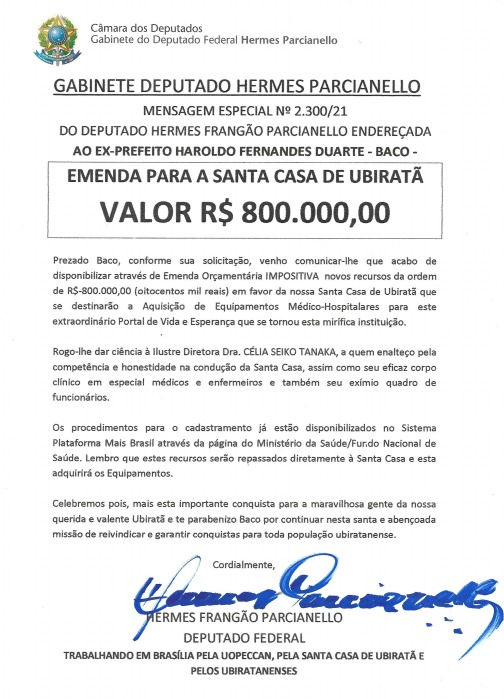 Câmara dos Deputados
Gabinete do Deputado Federal Hermes Parcianello

GABINETE DEPUTADO HERMES PARCIANELLO

MENSAGEM ESPECIAL Nº 2.300/21
DO DEPUTADO HERMES FRANGÃO PARCIANELLO ENDEREÇADA
AO EX-PREFEITO HAROLDO FERNANDES DUARTE - BACO -

EMENDA PARA A SANTA CASA DE UBIRATÃ
VALOR R$ 800.000,00

Prezado Baco, conforme sua solicitação, venho comunicar-lhe que acabo de disponibilizar através de Emenda Orçamentária IMPOSITIVA novos recursos da ordem de R$-800.000,00 (oitocentos mil reais) em favor da nossa Santa Casa de Ubiratã que se destinarão a Aquisição de Equipamentos Médico-Hospitalares para este extraordinário Portal de Vida e Esperança que se tornou esta mirífica instituição.

Rogo-lhe dar ciência à Ilustre Diretora Dra. CÉLIA SEIKO TANAKA, a quem enalteço pela competência e honestidade na condução da Santa Casa, assim como seu eficaz corpo clínico em especial médicos e enfermeiros e também seu exímio quadro de funcionários.

Os procedimentos para o cadastramento já estão disponibilizados no Sistema Plataforma Mais Brasil através da página do Ministério da Saúde/Fundo Nacional de Saúde. Lembro que estes recursos serão repassados diretamente à Santa Casa e esta adquirirá os Equipamentos.

Celebremos pois, mais esta importante conquista para a maravilhosa gente da nossa querida e valente Ubiratã e te parabenizo Baco por continuar nesta santa e abençoada missão de reivindicar e garantir conquistas para toda população ubiratanense.

Cordialmente,

HERMES FRANGÃO PARCIANELLO
DEPUTADO FEDERAL
TRABALHANDO EM BRASÍLIA PELA UOPECCAN, PELA SANTA CASA DE UBIRATÃ E PELOS UBIRATANENSES